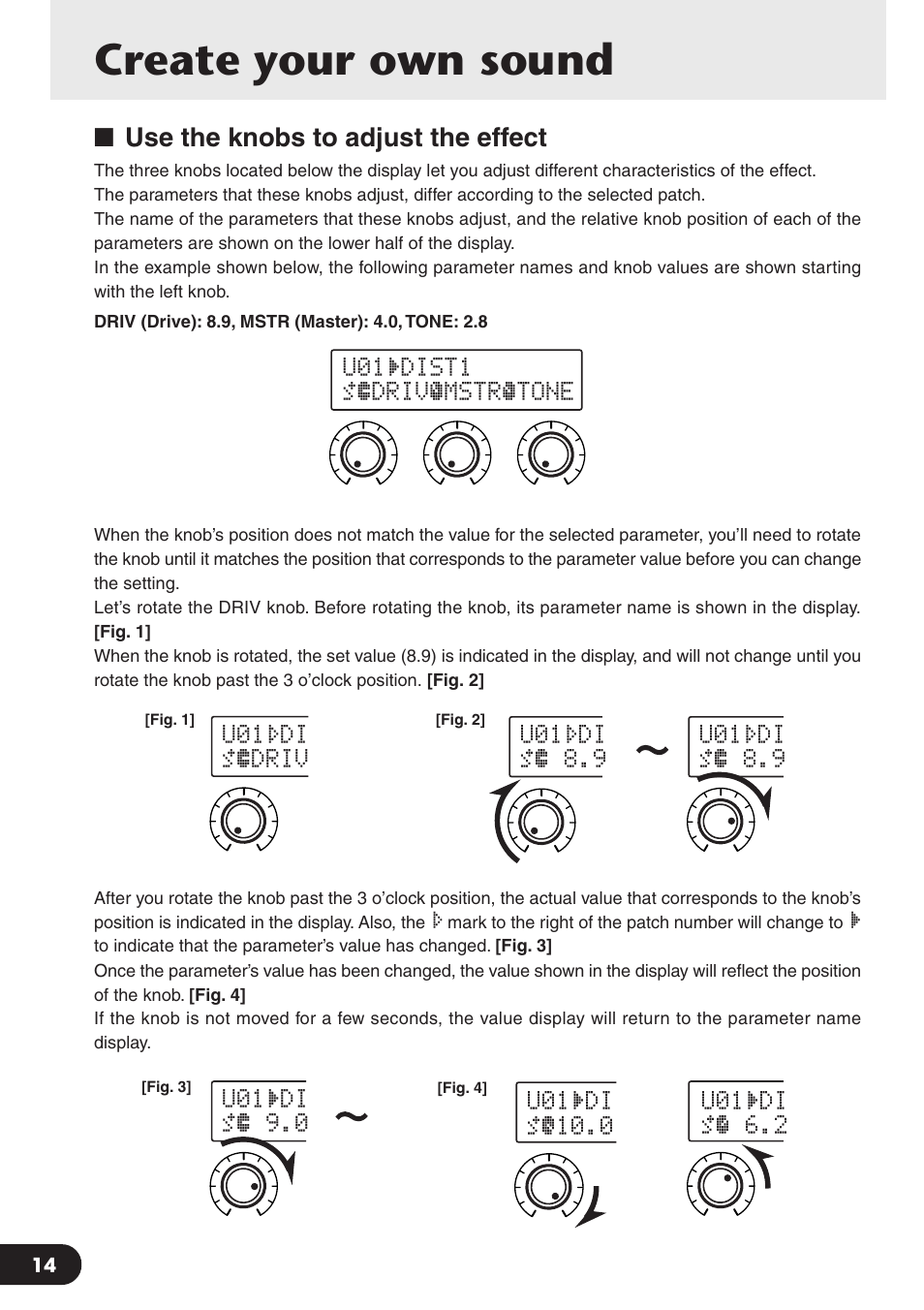 Create your own sound

■ Use the knobs to adjust the effect

The three knobs located below the display let you adjust different characteristics of the effect.
The parameters that these knobs adjust, differ according to the selected patch.
The name of the parameters that these knobs adjust, and the relative knob position of each of the parameters are shown on the lower half of the display.
In the example shown below, the following parameter names and knob values are shown starting with the left knob.

DRIV (Drive): 8.9, MSTR (Master): 4.0, TONE: 2.8

U01▶DIST1
DRIV MSTR TONE

When the knob's position does not match the value for the selected parameter, you'll need to rotate the knob until it matches the position that corresponds to the parameter value before you can change the setting.
Let's rotate the DRIV knob. Before rotating the knob, its parameter name is shown in the display. [Fig. 1]
When the knob is rotated, the set value (8.9) is indicated in the display, and will not change until you rotate the knob past the 3 o'clock position. [Fig. 2]

[Fig. 1]
U01▷DI
DRIV

[Fig. 2]
U01▷DI
8.9
~
U01▷DI
8.9

After you rotate the knob past the 3 o'clock position, the actual value that corresponds to the knob's position is indicated in the display. Also, the ▷ mark to the right of the patch number will change to ▶ to indicate that the parameter's value has changed. [Fig. 3]
Once the parameter's value has been changed, the value shown in the display will reflect the position of the knob. [Fig. 4]
If the knob is not moved for a few seconds, the value display will return to the parameter name display.

[Fig. 3]
U01▶DI
9.0
~

[Fig. 4]
U01▶DI
10.0
U01▶DI
6.2

14